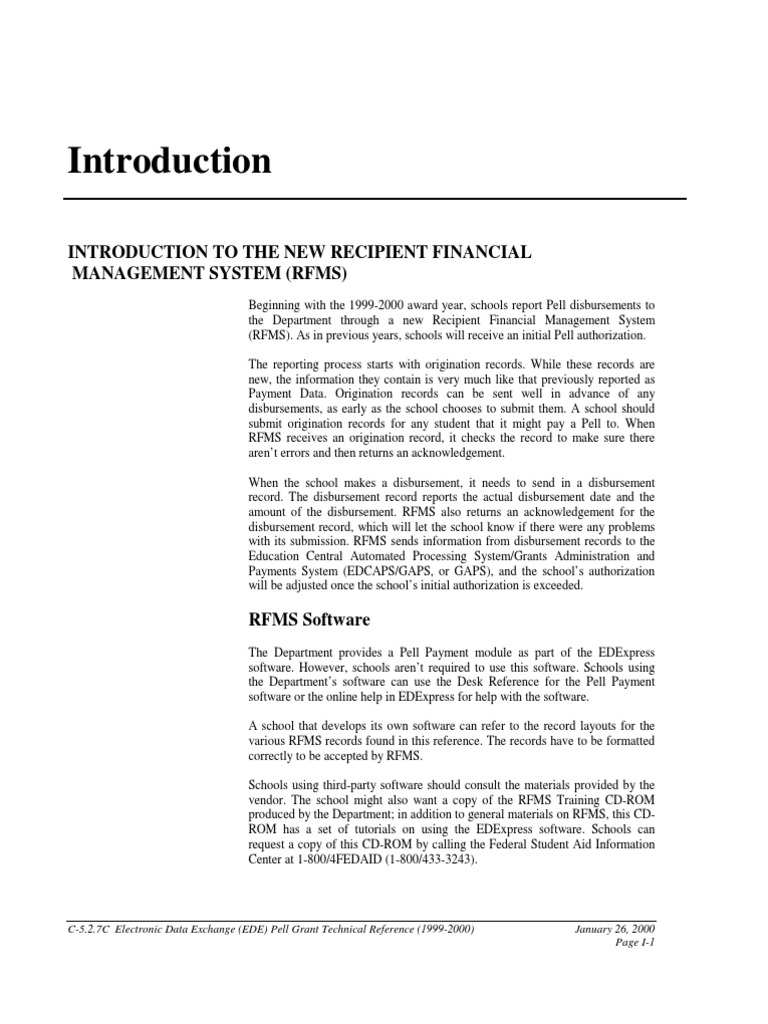 Introduction

INTRODUCTION TO THE NEW RECIPIENT FINANCIAL MANAGEMENT SYSTEM (RFMS)

Beginning with the 1999-2000 award year, schools report Pell disbursements to the Department through a new Recipient Financial Management System (RFMS). As in previous years, schools will receive an initial Pell authorization.

The reporting process starts with origination records. While these records are new, the information they contain is very much like that previously reported as Payment Data. Origination records can be sent well in advance of any disbursements, as early as the school chooses to submit them. A school should submit origination records for any student that it might pay a Pell to. When RFMS receives an origination record, it checks the record to make sure there aren't errors and then returns an acknowledgement.

When the school makes a disbursement, it needs to send in a disbursement record. The disbursement record reports the actual disbursement date and the amount of the disbursement. RFMS also returns an acknowledgement for the disbursement record, which will let the school know if there were any problems with its submission. RFMS sends information from disbursement records to the Education Central Automated Processing System/Grants Administration and Payments System (EDCAPS/GAPS, or GAPS), and the school's authorization will be adjusted once the school's initial authorization is exceeded.

RFMS Software

The Department provides a Pell Payment module as part of the EDExpress software. However, schools aren't required to use this software. Schools using the Department's software can use the Desk Reference for the Pell Payment software or the online help in EDExpress for help with the software.

A school that develops its own software can refer to the record layouts for the various RFMS records found in this reference. The records have to be formatted correctly to be accepted by RFMS.

Schools using third-party software should consult the materials provided by the vendor. The school might also want a copy of the RFMS Training CD-ROM produced by the Department; in addition to general materials on RFMS, this CD-ROM has a set of tutorials on using the EDExpress software. Schools can request a copy of this CD-ROM by calling the Federal Student Aid Information Center at 1-800/4FEDAID (1-800/433-3243).

C-5.2.7C Electronic Data Exchange (EDE) Pell Grant Technical Reference (1999-2000) January 26, 2000
Page I-1